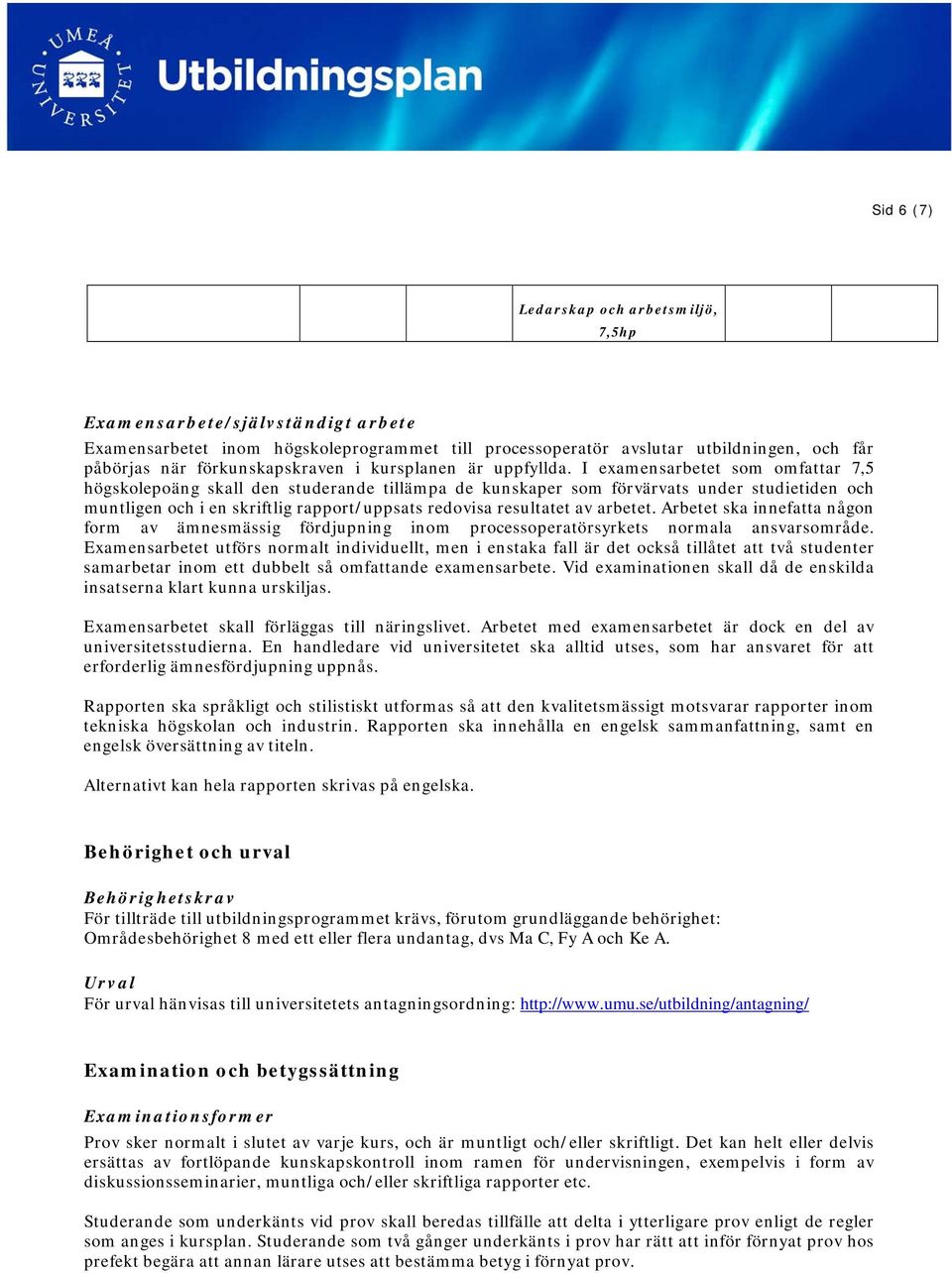 UMEÅ UNIVERSITET

Utbildningsplan

Sid 6 (7)

|  |  |  | Ledarskap och arbetsmiljö, 7,5hp |  |  |
|---|---|---|---|---|---|

Examensarbete/självständigt arbete
Examensarbetet inom högskoleprogrammet till processoperatör avslutar utbildningen, och får påbörjas när förkunskapskraven i kursplanen är uppfyllda. I examensarbetet som omfattar 7,5 högskolepoäng skall den studerande tillämpa de kunskaper som förvärvats under studietiden och muntligen och i en skriftlig rapport/uppsats redovisa resultatet av arbetet. Arbetet ska innefatta någon form av ämnesmässig fördjupning inom processoperatörsyrkets normala ansvarsområde. Examensarbetet utförs normalt individuellt, men i enstaka fall är det också tillåtet att två studenter samarbetar inom ett dubbelt så omfattande examensarbete. Vid examinationen skall då de enskilda insatserna klart kunna urskiljas.

Examensarbetet skall förläggas till näringslivet. Arbetet med examensarbetet är dock en del av universitetsstudierna. En handledare vid universitetet ska alltid utses, som har ansvaret för att erforderlig ämnesfördjupning uppnås.

Rapporten ska språkligt och stilistiskt utformas så att den kvalitetsmässigt motsvarar rapporter inom tekniska högskolan och industrin. Rapporten ska innehålla en engelsk sammanfattning, samt en engelsk översättning av titeln.

Alternativt kan hela rapporten skrivas på engelska.

Behörighet och urval

Behörighetskrav
För tillträde till utbildningsprogrammet krävs, förutom grundläggande behörighet: Områdesbehörighet 8 med ett eller flera undantag, dvs Ma C, Fy A och Ke A.

Urval
För urval hänvisas till universitetets antagningsordning: http://www.umu.se/utbildning/antagning/

Examination och betygssättning

Examinationsformer
Prov sker normalt i slutet av varje kurs, och är muntligt och/eller skriftligt. Det kan helt eller delvis ersättas av fortlöpande kunskapskontroll inom ramen för undervisningen, exempelvis i form av diskussionsseminarier, muntliga och/eller skriftliga rapporter etc.

Studerande som underkänts vid prov skall beredas tillfälle att delta i ytterligare prov enligt de regler som anges i kursplan. Studerande som två gånger underkänts i prov har rätt att inför förnyat prov hos prefekt begära att annan lärare utses att bestämma betyg i förnyat prov.